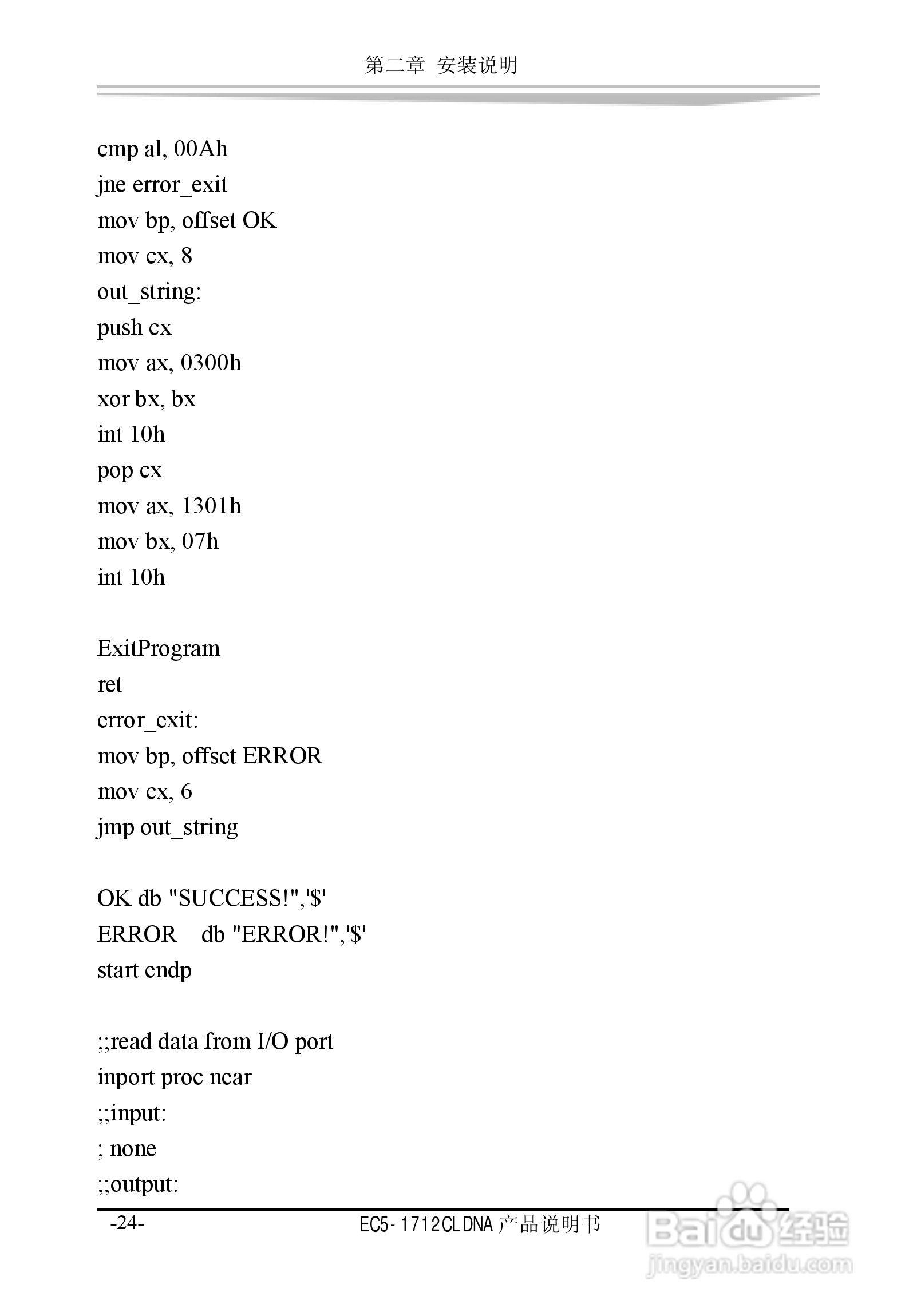 第二章 安装说明

cmp al, 00Ah
jne error_exit
mov bp, offset OK
mov cx, 8
out_string:
push cx
mov ax, 0300h
xor bx, bx
int 10h
pop cx
mov ax, 1301h
mov bx, 07h
int 10h

ExitProgram
ret
error_exit:
mov bp, offset ERROR
mov cx, 6
jmp out_string

OK db "SUCCESS!",'$'
ERROR db "ERROR!",'$'
start endp

;;read data from I/O port
inport proc near
;;input:
; none
;;output:

-24-

EC5-1712CLDNA 产品说明书

Baidu 经验
jingyan.baidu.com